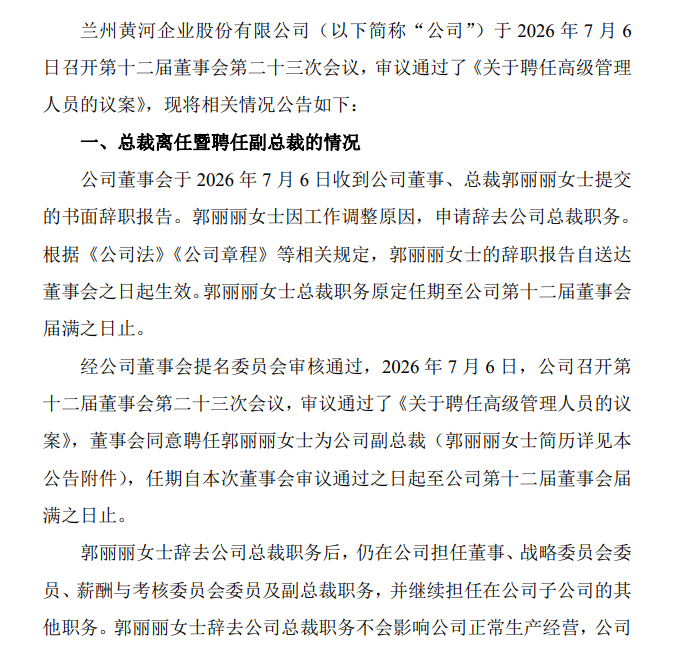 兰州黄河企业股份有限公司（以下简称“公司”）于2026年7月6日召开第十二届董事会第二十三次会议，审议通过了《关于聘任高级管理人员的议案》，现将相关情况公告如下：

一、总裁离任暨聘任副总裁的情况

公司董事会于2026年7月6日收到公司董事、总裁郭丽丽女士提交的书面辞职报告。郭丽丽女士因工作调整原因，申请辞去公司总裁职务。根据《公司法》《公司章程》等相关规定，郭丽丽女士的辞职报告自送达董事会之日起生效。郭丽丽女士总裁职务原定任期至公司第十二届董事会届满之日止。

经公司董事会提名委员会审核通过，2026年7月6日，公司召开第十二届董事会第二十三次会议，审议通过了《关于聘任高级管理人员的议案》，董事会同意聘任郭丽丽女士为公司副总裁（郭丽丽女士简历详见本公告附件），任期自本次董事会审议通过之日起至公司第十二届董事会届满之日止。

郭丽丽女士辞去公司总裁职务后，仍在公司担任董事、战略委员会委员、薪酬与考核委员会委员及副总裁职务，并继续担任在公司子公司的其他职务。郭丽丽女士辞去公司总裁职务不会影响公司正常生产经营，公司